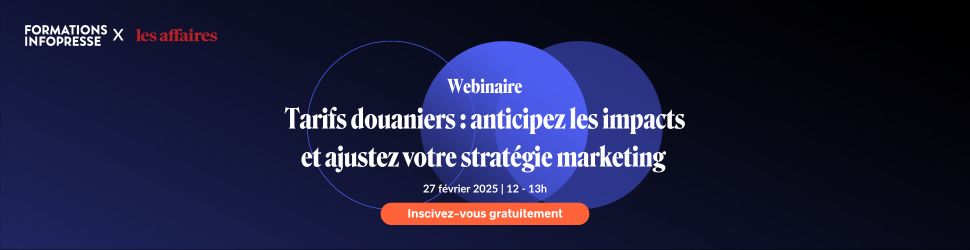 FORMATIONS INFOPRESSE X les affaires

Webinaire

Tarifs douaniers : anticipez les impacts et ajustez votre stratégie marketing

27 février 2025 | 12 - 13h

Inscivez-vous gratuitement